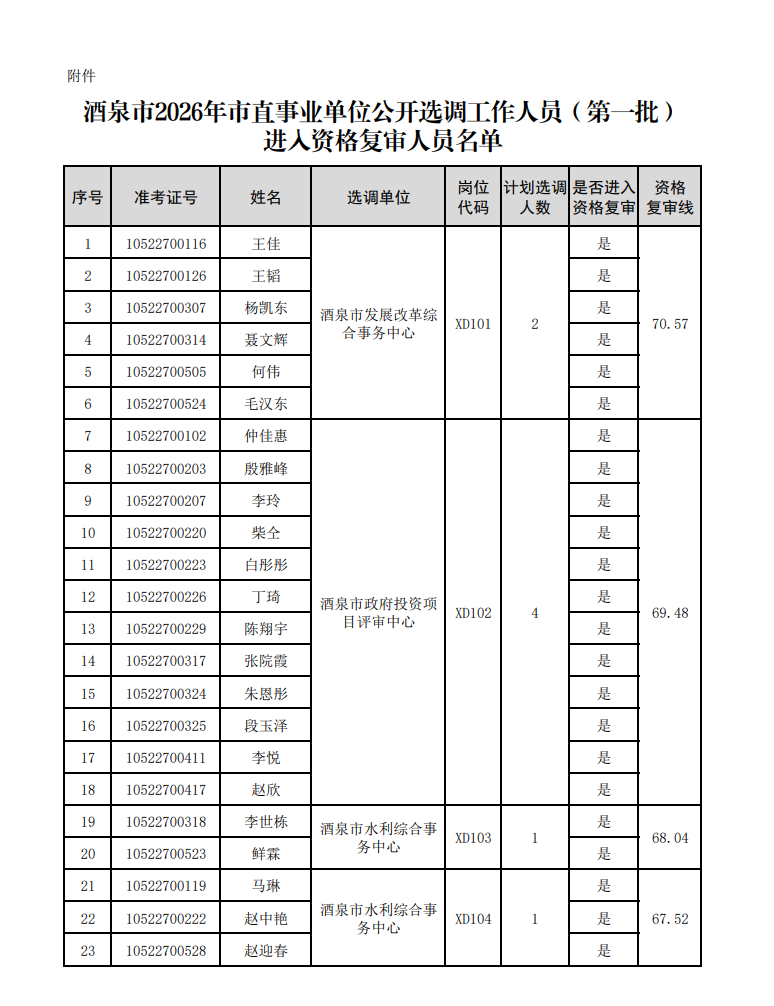 附件

酒泉市2026年市直事业单位公开选调工作人员（第一批）
进入资格复审人员名单

| 序号 | 准考证号 | 姓名 | 选调单位 | 岗位代码 | 计划选调人数 | 是否进入资格复审 | 资格复审线 |
|---|---|---|---|---|---|---|---|
| 1 | 10522700116 | 王佳 | 酒泉市发展改革综合事务中心 | XD101 | 2 | 是 | 70.57 |
| 2 | 10522700126 | 王韬 |  |  |  | 是 |  |
| 3 | 10522700307 | 杨凯东 |  |  |  | 是 |  |
| 4 | 10522700314 | 聂文辉 |  |  |  | 是 |  |
| 5 | 10522700505 | 何伟 |  |  |  | 是 |  |
| 6 | 10522700524 | 毛汉东 |  |  |  | 是 |  |
| 7 | 10522700102 | 仲佳惠 | 酒泉市政府投资项目评审中心 | XD102 | 4 | 是 | 69.48 |
| 8 | 10522700203 | 殷雅峰 |  |  |  | 是 |  |
| 9 | 10522700207 | 李玲 |  |  |  | 是 |  |
| 10 | 10522700220 | 柴仝 |  |  |  | 是 |  |
| 11 | 10522700223 | 白彤彤 |  |  |  | 是 |  |
| 12 | 10522700226 | 丁琦 |  |  |  | 是 |  |
| 13 | 10522700229 | 陈翔宇 |  |  |  | 是 |  |
| 14 | 10522700317 | 张院霞 |  |  |  | 是 |  |
| 15 | 10522700324 | 朱恩彤 |  |  |  | 是 |  |
| 16 | 10522700325 | 段玉泽 |  |  |  | 是 |  |
| 17 | 10522700411 | 李悦 |  |  |  | 是 |  |
| 18 | 10522700417 | 赵欣 |  |  |  | 是 |  |
| 19 | 10522700318 | 李世栋 | 酒泉市水利综合事务中心 | XD103 | 1 | 是 | 68.04 |
| 20 | 10522700523 | 鲜霖 |  |  |  | 是 |  |
| 21 | 10522700119 | 马琳 | 酒泉市水利综合事务中心 | XD104 | 1 | 是 | 67.52 |
| 22 | 10522700222 | 赵中艳 |  |  |  | 是 |  |
| 23 | 10522700528 | 赵迎春 |  |  |  | 是 |  |